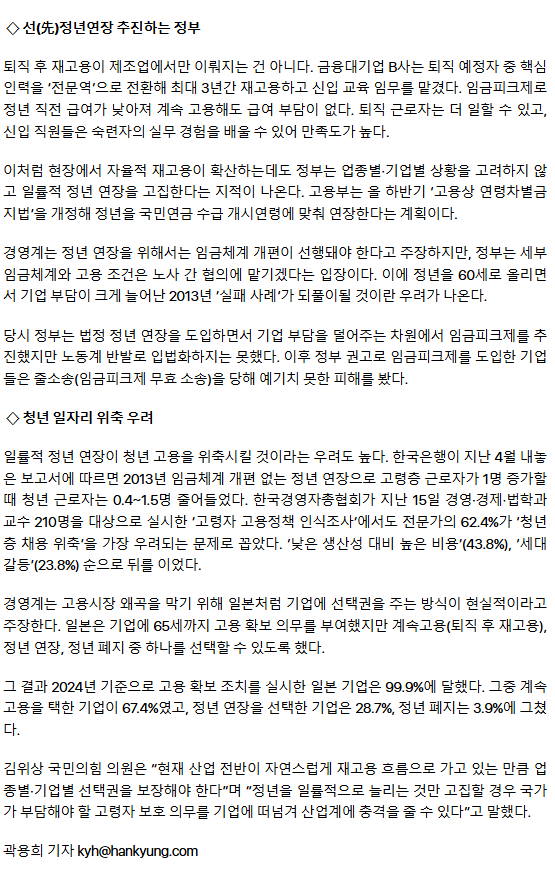 ◇ 선(先)정년연장 추진하는 정부

퇴직 후 재고용이 제조업에서만 이뤄지는 건 아니다. 금융대기업 B사는 퇴직 예정자 중 핵심 인력을 '전문역'으로 전환해 최대 3년간 재고용하고 신입 교육 임무를 맡겼다. 임금피크제로 정년 직전 급여가 낮아져 계속 고용해도 급여 부담이 없다. 퇴직 근로자는 더 일할 수 있고, 신입 직원들은 숙련자의 실무 경험을 배울 수 있어 만족도가 높다.

이처럼 현장에서 자율적 재고용이 확산하는데도 정부는 업종별·기업별 상황을 고려하지 않고 일률적 정년 연장을 고집한다는 지적이 나온다. 고용부는 올 하반기 '고용상 연령차별금지법'을 개정해 정년을 국민연금 수급 개시연령에 맞춰 연장한다는 계획이다.

경영계는 정년 연장을 위해서는 임금체계 개편이 선행돼야 한다고 주장하지만, 정부는 세부 임금체계와 고용 조건은 노사 간 협의에 맡기겠다는 입장이다. 이에 정년을 60세로 올리면서 기업 부담이 크게 늘어난 2013년 '실패 사례'가 되풀이될 것이란 우려가 나온다.

당시 정부는 법정 정년 연장을 도입하면서 기업 부담을 덜어주는 차원에서 임금피크제를 추진했지만 노동계 반발로 입법화하지는 못했다. 이후 정부 권고로 임금피크제를 도입한 기업들은 줄소송(임금피크제 무효 소송)을 당해 예기치 못한 피해를 봤다.

◇ 청년 일자리 위축 우려

일률적 정년 연장이 청년 고용을 위축시킬 것이라는 우려도 높다. 한국은행이 지난 4월 내놓은 보고서에 따르면 2013년 임금체계 개편 없는 정년 연장으로 고령층 근로자가 1명 증가할 때 청년 근로자는 0.4~1.5명 줄어들었다. 한국경영자총협회가 지난 15일 경영·경제·법학과 교수 210명을 대상으로 실시한 '고령자 고용정책 인식조사'에서도 전문가의 62.4%가 '청년층 채용 위축'을 가장 우려되는 문제로 꼽았다. '낮은 생산성 대비 높은 비용'(43.8%), '세대 갈등'(23.8%) 순으로 뒤를 이었다.

경영계는 고용시장 왜곡을 막기 위해 일본처럼 기업에 선택권을 주는 방식이 현실적이라고 주장한다. 일본은 기업에 65세까지 고용 확보 의무를 부여했지만 계속고용(퇴직 후 재고용), 정년 연장, 정년 폐지 중 하나를 선택할 수 있도록 했다.

그 결과 2024년 기준으로 고용 확보 조치를 실시한 일본 기업은 99.9%에 달했다. 그중 계속고용을 택한 기업이 67.4%였고, 정년 연장을 선택한 기업은 28.7%, 정년 폐지는 3.9%에 그쳤다.

김위상 국민의힘 의원은 "현재 산업 전반이 자연스럽게 재고용 흐름으로 가고 있는 만큼 업종별·기업별 선택권을 보장해야 한다"며 "정년을 일률적으로 늘리는 것만 고집할 경우 국가가 부담해야 할 고령자 보호 의무를 기업에 떠넘겨 산업계에 충격을 줄 수 있다"고 말했다.

곽용희 기자 kyh@hankyung.com